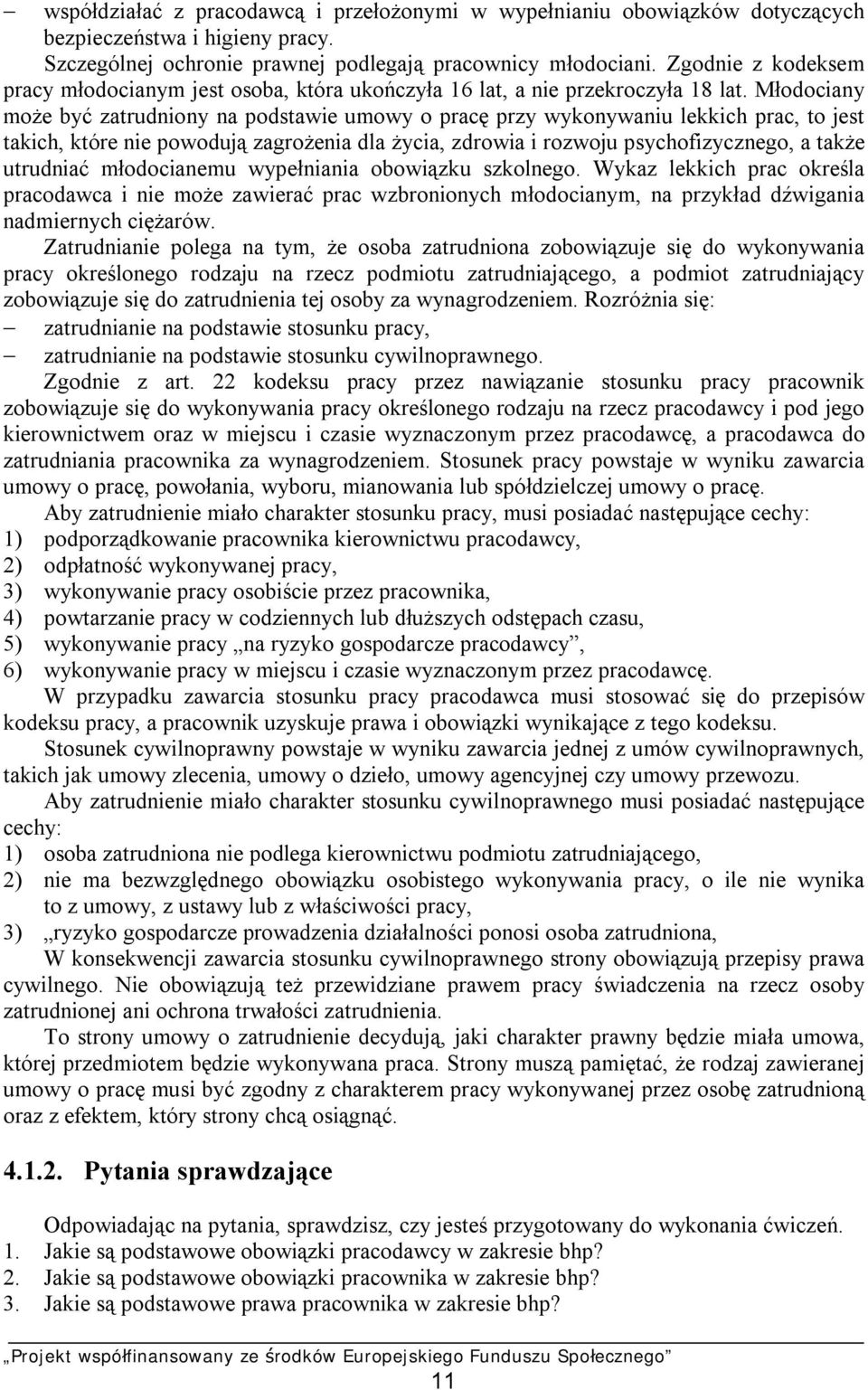 – współdziałać z pracodawcą i przełożonymi w wypełnianiu obowiązków dotyczących bezpieczeństwa i higieny pracy.

Szczególnej ochronie prawnej podlegają pracownicy młodociani. Zgodnie z kodeksem pracy młodocianym jest osoba, która ukończyła 16 lat, a nie przekroczyła 18 lat. Młodociany może być zatrudniony na podstawie umowy o pracę przy wykonywaniu lekkich prac, to jest takich, które nie powodują zagrożenia dla życia, zdrowia i rozwoju psychofizycznego, a także utrudniać młodocianemu wypełniania obowiązku szkolnego. Wykaz lekkich prac określa pracodawca i nie może zawierać prac wzbronionych młodocianym, na przykład dźwigania nadmiernych ciężarów.

Zatrudnianie polega na tym, że osoba zatrudniona zobowiązuje się do wykonywania pracy określonego rodzaju na rzecz podmiotu zatrudniającego, a podmiot zatrudniający zobowiązuje się do zatrudnienia tej osoby za wynagrodzeniem. Rozróżnia się:
– zatrudnianie na podstawie stosunku pracy,
– zatrudnianie na podstawie stosunku cywilnoprawnego.

Zgodnie z art. 22 kodeksu pracy przez nawiązanie stosunku pracy pracownik zobowiązuje się do wykonywania pracy określonego rodzaju na rzecz pracodawcy i pod jego kierownictwem oraz w miejscu i czasie wyznaczonym przez pracodawcę, a pracodawca do zatrudniania pracownika za wynagrodzeniem. Stosunek pracy powstaje w wyniku zawarcia umowy o pracę, powołania, wyboru, mianowania lub spółdzielczej umowy o pracę.

Aby zatrudnienie miało charakter stosunku pracy, musi posiadać następujące cechy:
1) podporządkowanie pracownika kierownictwu pracodawcy,
2) odpłatność wykonywanej pracy,
3) wykonywanie pracy osobiście przez pracownika,
4) powtarzanie pracy w codziennych lub dłuższych odstępach czasu,
5) wykonywanie pracy „na ryzyko gospodarcze pracodawcy”,
6) wykonywanie pracy w miejscu i czasie wyznaczonym przez pracodawcę.

W przypadku zawarcia stosunku pracy pracodawca musi stosować się do przepisów kodeksu pracy, a pracownik uzyskuje prawa i obowiązki wynikające z tego kodeksu.

Stosunek cywilnoprawny powstaje w wyniku zawarcia jednej z umów cywilnoprawnych, takich jak umowy zlecenia, umowy o dzieło, umowy agencyjnej czy umowy przewozu.

Aby zatrudnienie miało charakter stosunku cywilnoprawnego musi posiadać następujące cechy:
1) osoba zatrudniona nie podlega kierownictwu podmiotu zatrudniającego,
2) nie ma bezwzględnego obowiązku osobistego wykonywania pracy, o ile nie wynika to z umowy, z ustawy lub z właściwości pracy,
3) „ryzyko gospodarcze prowadzenia działalności ponosi osoba zatrudniona,

W konsekwencji zawarcia stosunku cywilnoprawnego strony obowiązują przepisy prawa cywilnego. Nie obowiązują też przewidziane prawem pracy świadczenia na rzecz osoby zatrudnionej ani ochrona trwałości zatrudnienia.

To strony umowy o zatrudnienie decydują, jaki charakter prawny będzie miała umowa, której przedmiotem będzie wykonywana praca. Strony muszą pamiętać, że rodzaj zawieranej umowy o pracę musi być zgodny z charakterem pracy wykonywanej przez osobę zatrudnioną oraz z efektem, który strony chcą osiągnąć.

4.1.2. Pytania sprawdzające

Odpowiadając na pytania, sprawdzisz, czy jesteś przygotowany do wykonania ćwiczeń.
1. Jakie są podstawowe obowiązki pracodawcy w zakresie bhp?
2. Jakie są podstawowe obowiązki pracownika w zakresie bhp?
3. Jakie są podstawowe prawa pracownika w zakresie bhp?

„Projekt współfinansowany ze środków Europejskiego Funduszu Społecznego”
11